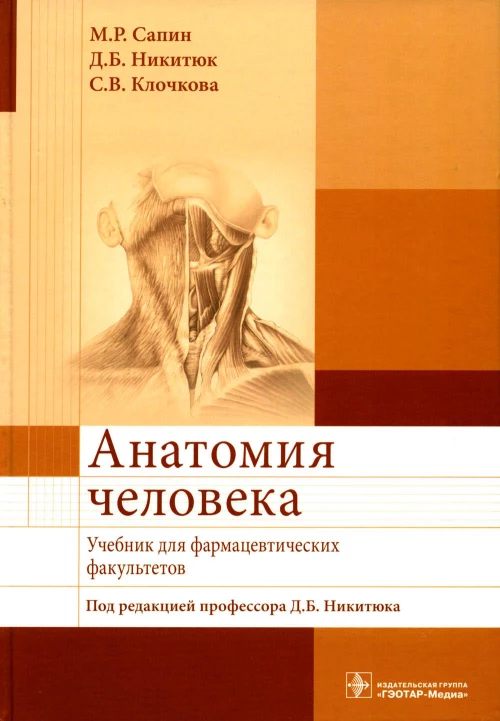 М.Р. Сапин
Д.Б. Никитюк
С.В. Клочкова

Анатомия человека

Учебник для фармацевтических факультетов

Под редакцией профессора Д.Б. Никитюка

ИЗДАТЕЛЬСКАЯ ГРУППА «ГЭОТАР-Медиа»